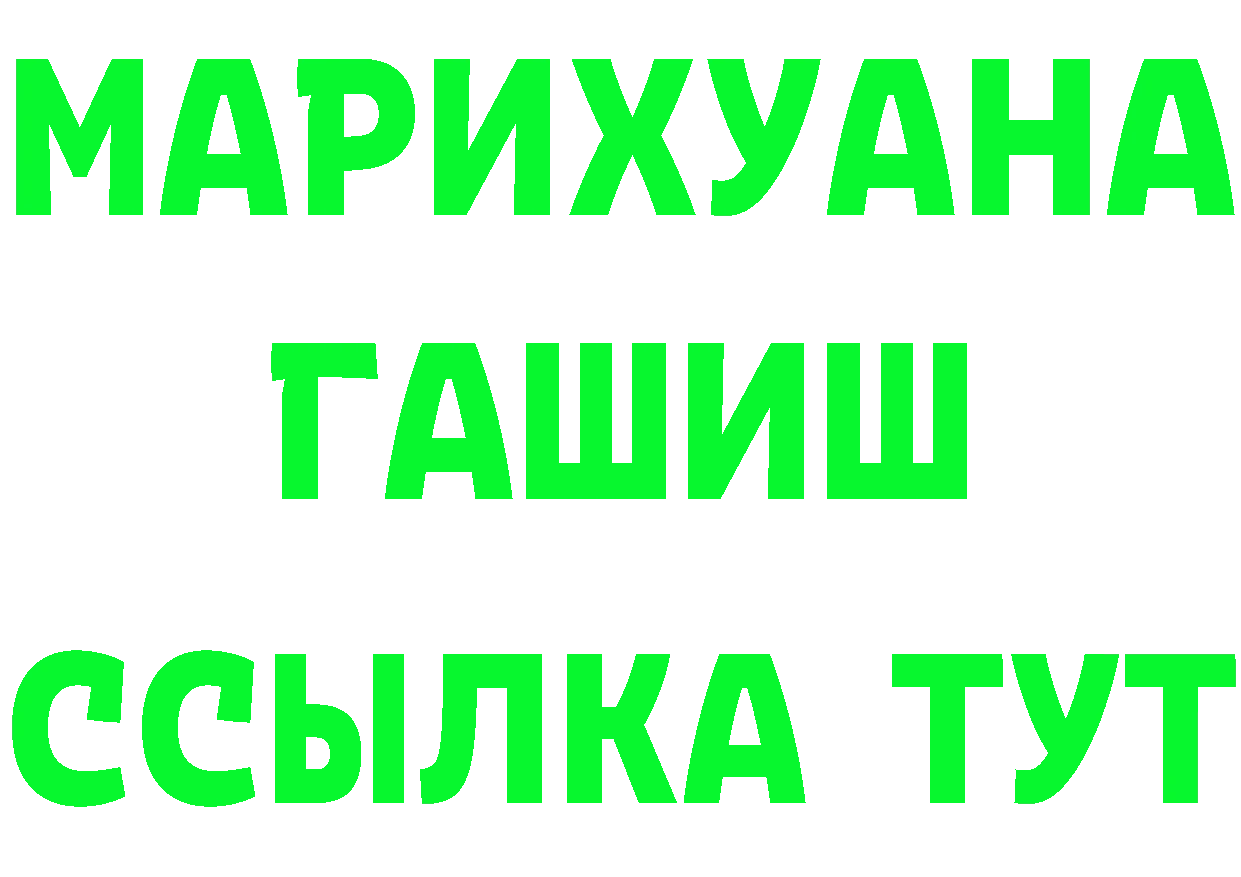 МАРИХУАНА
ГАШИШ
ССЫЛКА ТУТ